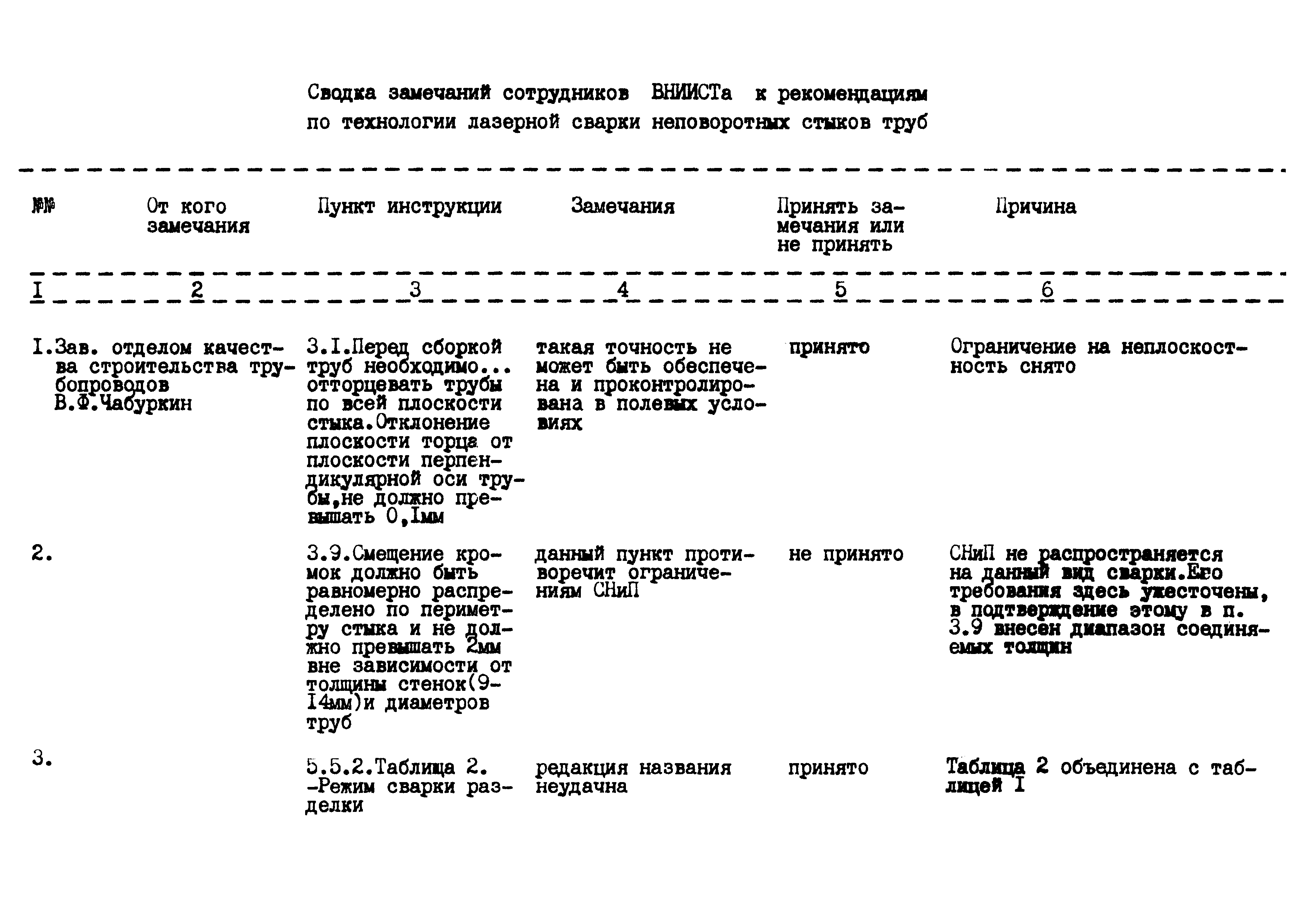 Сводка замечаний сотрудников ВНИИСТа к рекомендациям по технологии лазерной сварки неповоротных стыков труб

| №№ | От кого замечания | Пункт инструкции | Замечания | Принять замечания или не принять | Причина |
|---|---|---|---|---|---|
| I | 2 | 3 | 4 | 5 | 6 |
| I. | Зав. отделом качества строительства трубопроводов В.Ф.Чабуркин | 3.I.Перед сборкой труб необходимо... отторцевать трубы по всей плоскости стыка.Отклонение плоскости торца от плоскости перпендикулярной оси трубы,не должно превышать 0,Iмм | такая точность не может быть обеспечена и проконтролирована в полевых условиях | принято | Ограничение на неплоскостность снято |
| 2. | | 3.9.Смещение кромок должно быть равномерно распределено по периметру стыка и не должно превышать 2мм вне зависимости от толщины стенок(9-I4мм)и диаметров труб | данный пункт противоречит ограничениям СНиП | не принято | СНиП не распространяется на данный вид сварки.Его требования здесь ужесточены, в подтверждение этому в п. 3.9 внесен диапазон соединяемых толщин |
| 3. | | 5.5.2.Таблица 2. -Режим сварки разделки | редакция названия неудачна | принято | Таблица 2 объединена с таблицей I |